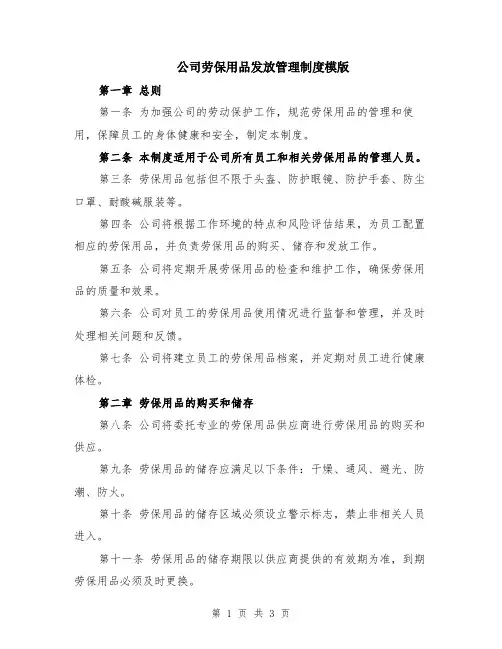 公司劳保用品发放管理制度模版

第一章 总则

第一条 为加强公司的劳动保护工作，规范劳保用品的管理和使用，保障员工的身体健康和安全，制定本制度。

第二条 本制度适用于公司所有员工和相关劳保用品的管理人员。

第三条 劳保用品包括但不限于头盔、防护眼镜、防护手套、防尘口罩、耐酸碱服装等。

第四条 公司将根据工作环境的特点和风险评估结果，为员工配置相应的劳保用品，并负责劳保用品的购买、储存和发放工作。

第五条 公司将定期开展劳保用品的检查和维护工作，确保劳保用品的质量和效果。

第六条 公司对员工的劳保用品使用情况进行监督和管理，并及时处理相关问题和反馈。

第七条 公司将建立员工的劳保用品档案，并定期对员工进行健康体检。

第二章 劳保用品的购买和储存

第八条 公司将委托专业的劳保用品供应商进行劳保用品的购买和供应。

第九条 劳保用品的储存应满足以下条件：干燥、通风、避光、防潮、防火。

第十条 劳保用品的储存区域必须设立警示标志，禁止非相关人员进入。

第十一条 劳保用品的储存期限以供应商提供的有效期为准，到期劳保用品必须及时更换。

第 1 页 共 3 页